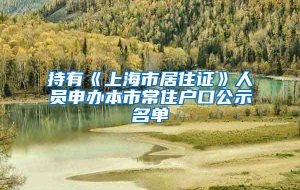 持有《上海市居住证》人员申办本市常住户口公示名单